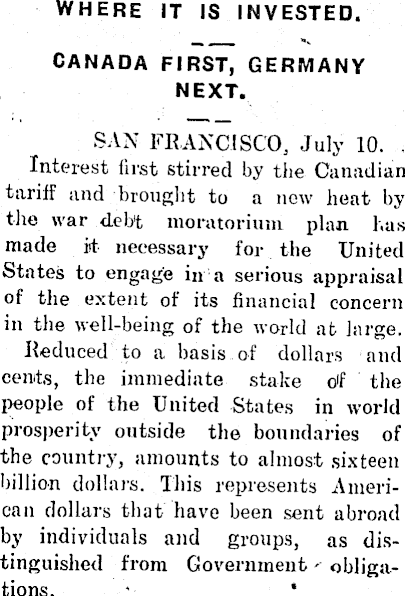 WHERE IT IS INVESTED.

CANADA FIRST, GERMANY NEXT.

SAN FRANCISCO, July 10.

Interest first stirred by the Canadian tariff and brought to a new heat by the war debt moratorium plan has made it necessary for the United States to engage in a serious appraisal of the extent of its financial concern in the well-being of the world at large.

Reduced to a basis of dollars and cents, the immediate stake of the people of the United States in world prosperity outside the boundaries of the country, amounts to almost sixteen billion dollars. This represents American dollars that have been sent abroad by individuals and groups, as distinguished from Government obligations.